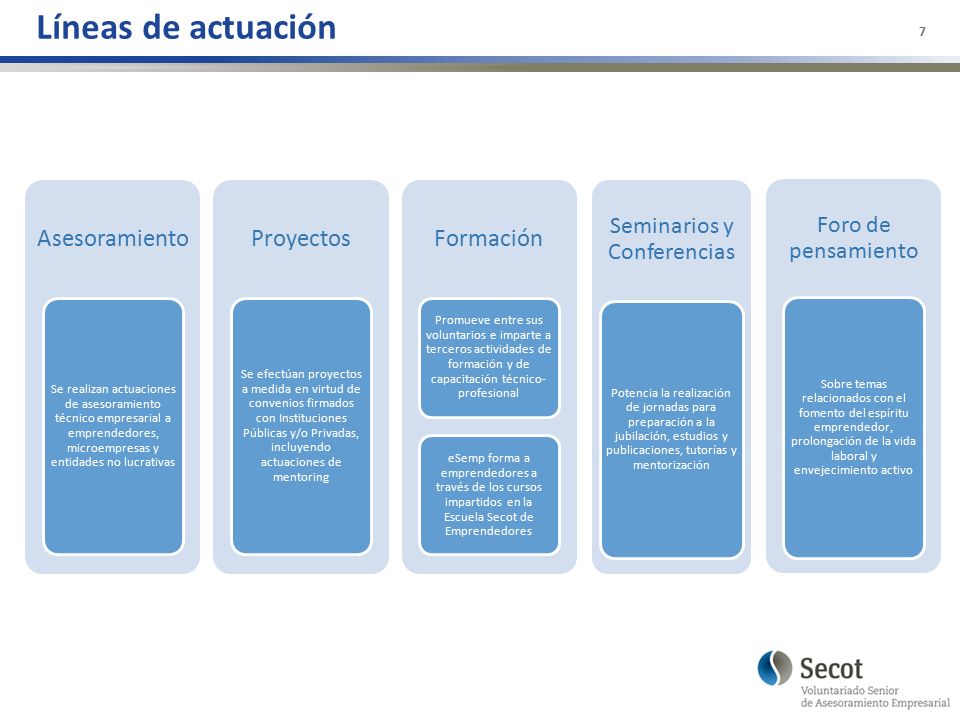 Líneas de actuación

7

Asesoramiento

Se realizan actuaciones de asesoramiento técnico empresarial a emprendedores, microempresas y entidades no lucrativas

Proyectos

Se efectúan proyectos a medida en virtud de convenios firmados con Instituciones Públicas y/o Privadas, incluyendo actuaciones de mentoring

Formación

Promueve entre sus voluntarios e imparte a terceros actividades de formación y de capacitación técnico-profesional

eSemp forma a emprendedores a través de los cursos impartidos en la Escuela Secot de Emprendedores

Seminarios y Conferencias

Potencia la realización de jornadas para preparación a la jubilación, estudios y publicaciones, tutorías y mentorización

Foro de pensamiento

Sobre temas relacionados con el fomento del espíritu emprendedor, prolongación de la vida laboral y envejecimiento activo

Secot
Voluntariado Senior de Asesoramiento Empresarial